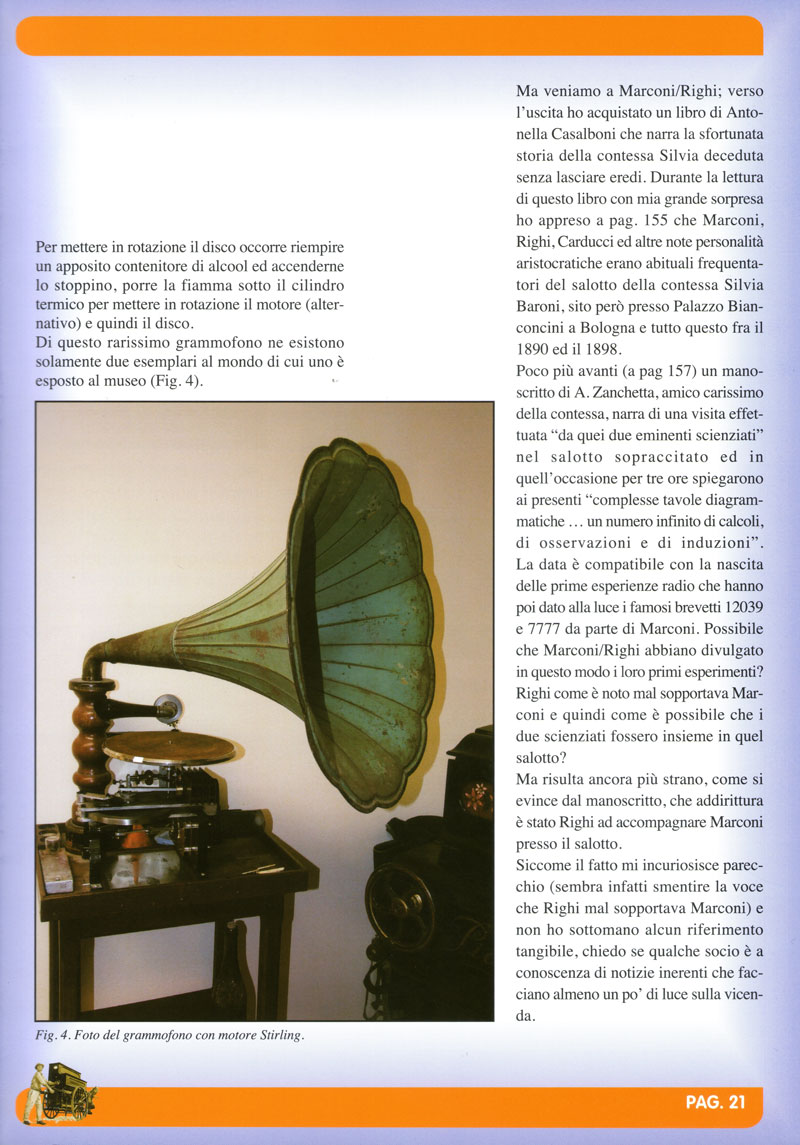 Per mettere in rotazione il disco occorre riempire un apposito contenitore di alcool ed accenderne lo stoppino, porre la fiamma sotto il cilindro termico per mettere in rotazione il motore (alternativo) e quindi il disco.
Di questo rarissimo grammofono ne esistono solamente due esemplari al mondo di cui uno è esposto al museo (Fig. 4).

Fig. 4. Foto del grammofono con motore Stirling.

Ma veniamo a Marconi/Righi; verso l'uscita ho acquistato un libro di Antonella Casalboni che narra la sfortunata storia della contessa Silvia deceduta senza lasciare eredi. Durante la lettura di questo libro con mia grande sorpresa ho appreso a pag. 155 che Marconi, Righi, Carducci ed altre note personalità aristocratiche erano abituali frequentatori del salotto della contessa Silvia Baroni, sito però presso Palazzo Bianconcini a Bologna e tutto questo fra il 1890 ed il 1898.
Poco più avanti (a pag 157) un manoscritto di A. Zanchetta, amico carissimo della contessa, narra di una visita effettuata "da quei due eminenti scienziati" nel salotto sopraccitato ed in quell'occasione per tre ore spiegarono ai presenti "complesse tavole diagrammatiche ... un numero infinito di calcoli, di osservazioni e di induzioni".
La data è compatibile con la nascita delle prime esperienze radio che hanno poi dato alla luce i famosi brevetti 12039 e 7777 da parte di Marconi. Possibile che Marconi/Righi abbiano divulgato in questo modo i loro primi esperimenti?
Righi come è noto mal sopportava Marconi e quindi come è possibile che i due scienziati fossero insieme in quel salotto?
Ma risulta ancora più strano, come si evince dal manoscritto, che addirittura è stato Righi ad accompagnare Marconi presso il salotto.
Siccome il fatto mi incuriosisce parecchio (sembra infatti smentire la voce che Righi mal sopportava Marconi) e non ho sottomano alcun riferimento tangibile, chiedo se qualche socio è a conoscenza di notizie inerenti che facciano almeno un po' di luce sulla vicenda.

PAG. 21